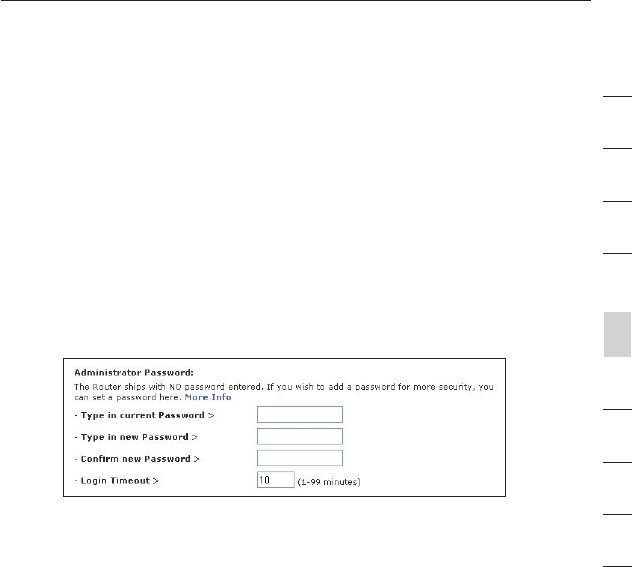 Administrator Password:

The Router ships with NO password entered. If you wish to add a password for more security, you can set a password here. More Info

- Type in current Password >

- Type in new Password >

- Confirm new Password >

- Login Timeout > 10 (1-99 minutes)